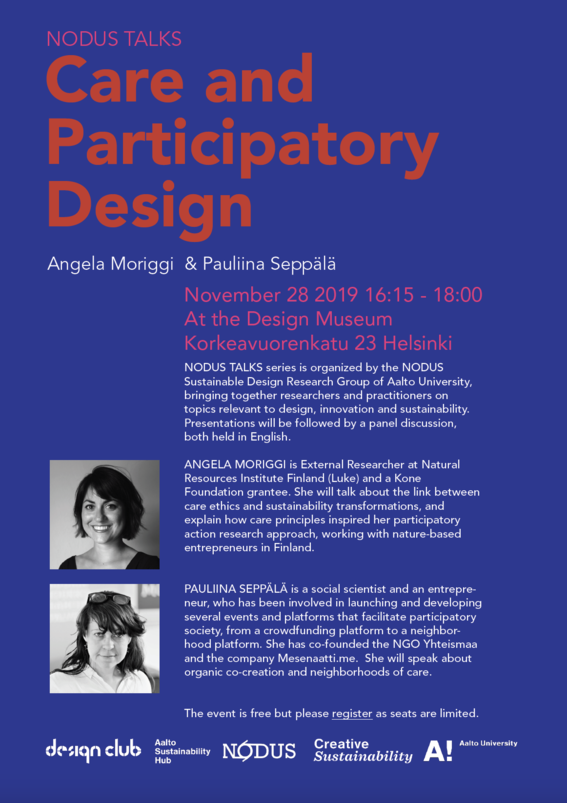 NODUS TALKS
Care and Participatory Design

Angela Moriggi & Pauliina Seppälä

November 28 2019 16:15 - 18:00
At the Design Museum
Korkeavuorenkatu 23 Helsinki

NODUS TALKS series is organized by the NODUS Sustainable Design Research Group of Aalto University, bringing together researchers and practitioners on topics relevant to design, innovation and sustainability. Presentations will be followed by a panel discussion, both held in English.

ANGELA MORIGGI is External Researcher at Natural Resources Institute Finland (Luke) and a Kone Foundation grantee. She will talk about the link between care ethics and sustainability transformations, and explain how care principles inspired her participatory action research approach, working with nature-based entrepreneurs in Finland.

PAULIINA SEPPÄLÄ is a social scientist and an entrepreneur, who has been involved in launching and developing several events and platforms that facilitate participatory society, from a crowdfunding platform to a neighborhood platform. She has co-founded the NGO Yhteismaa and the company Mesenaatti.me. She will speak about organic co-creation and neighborhoods of care.

The event is free but please register as seats are limited.

design club Aalto Sustainability Hub NODUS Creative Sustainability A! Aalto University